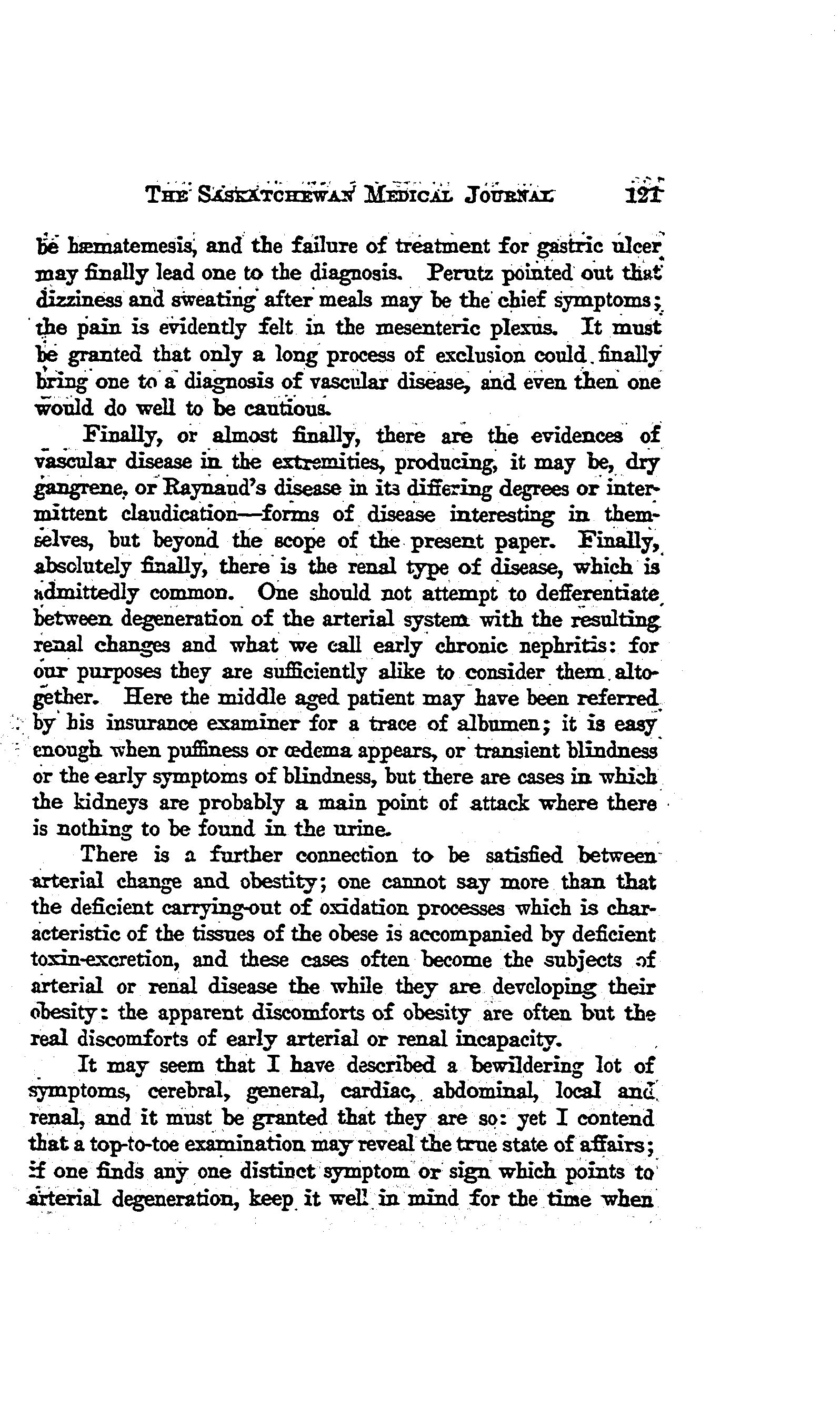 THE SASKATCHEWAN MEDICAL JOURNAL 121

be hæmatemesis, and the failure of treatment for gastric ulcer may finally lead one to the diagnosis. Perutz pointed out that dizziness and sweating after meals may be the chief symptoms; the pain is evidently felt in the mesenteric plexus. It must be granted that only a long process of exclusion could finally bring one to a diagnosis of vascular disease, and even then one would do well to be cautious.

Finally, or almost finally, there are the evidences of vascular disease in the extremities, producing, it may be, dry gangrene, or Raynaud's disease in its differing degrees or intermittent claudication—forms of disease interesting in themselves, but beyond the scope of the present paper. Finally, absolutely finally, there is the renal type of disease, which is admittedly common. One should not attempt to defferentiate between degeneration of the arterial system with the resulting renal changes and what we call early chronic nephritis: for our purposes they are sufficiently alike to consider them altogether. Here the middle aged patient may have been referred by his insurance examiner for a trace of albumen; it is easy enough when puffiness or œdema appears, or transient blindness or the early symptoms of blindness, but there are cases in which the kidneys are probably a main point of attack where there is nothing to be found in the urine.

There is a further connection to be satisfied between arterial change and obestity; one cannot say more than that the deficient carrying-out of oxidation processes which is characteristic of the tissues of the obese is accompanied by deficient toxin-excretion, and these cases often become the subjects of arterial or renal disease the while they are developing their obesity: the apparent discomforts of obesity are often but the real discomforts of early arterial or renal incapacity.

It may seem that I have described a bewildering lot of symptoms, cerebral, general, cardiac, abdominal, local and renal, and it must be granted that they are so: yet I contend that a top-to-toe examination may reveal the true state of affairs; if one finds any one distinct symptom or sign which points to arterial degeneration, keep it well in mind for the time when